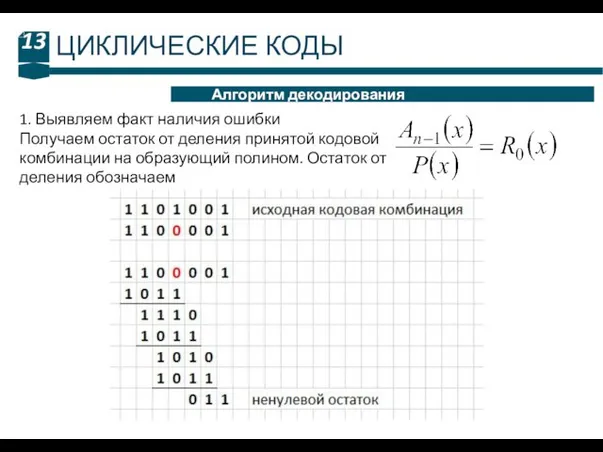 13 ЦИКЛИЧЕСКИЕ КОДЫ

Алгоритм декодирования

1. Выявляем факт наличия ошибки
Получаем остаток от деления принятой кодовой комбинации на образующий полином. Остаток от деления обозначаем

$\frac{A_{n-1}(x)}{P(x)} = R_0(x)$

1 1 0 1 0 0 1 исходная кодовая комбинация
1 1 0 0 0 0 1

1 1 0 0 0 0 1
1 0 1 1
1 1 1 0
1 0 1 1
1 0 1 0
1 0 1 1
0 1 1 ненулевой остаток